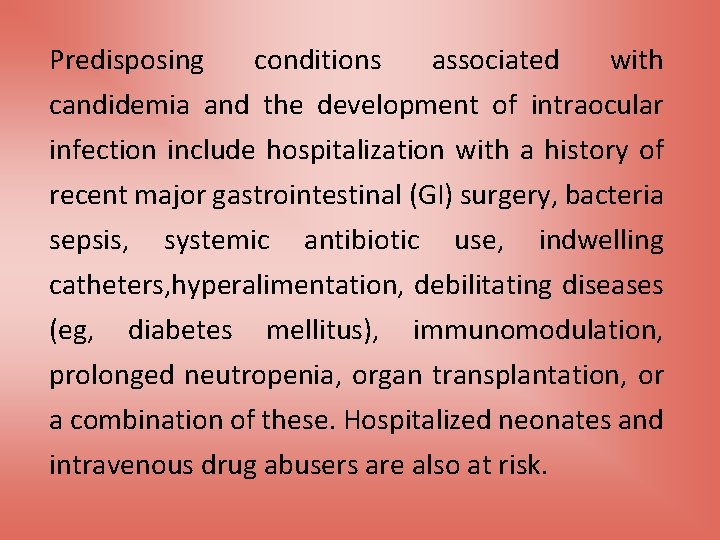 Predisposing conditions associated with candidemia and the development of intraocular infection include hospitalization with a history of recent major gastrointestinal (GI) surgery, bacteria sepsis, systemic antibiotic use, indwelling catheters,hyperalimentation, debilitating diseases (eg, diabetes mellitus), immunomodulation, prolonged neutropenia, organ transplantation, or a combination of these. Hospitalized neonates and intravenous drug abusers are also at risk.